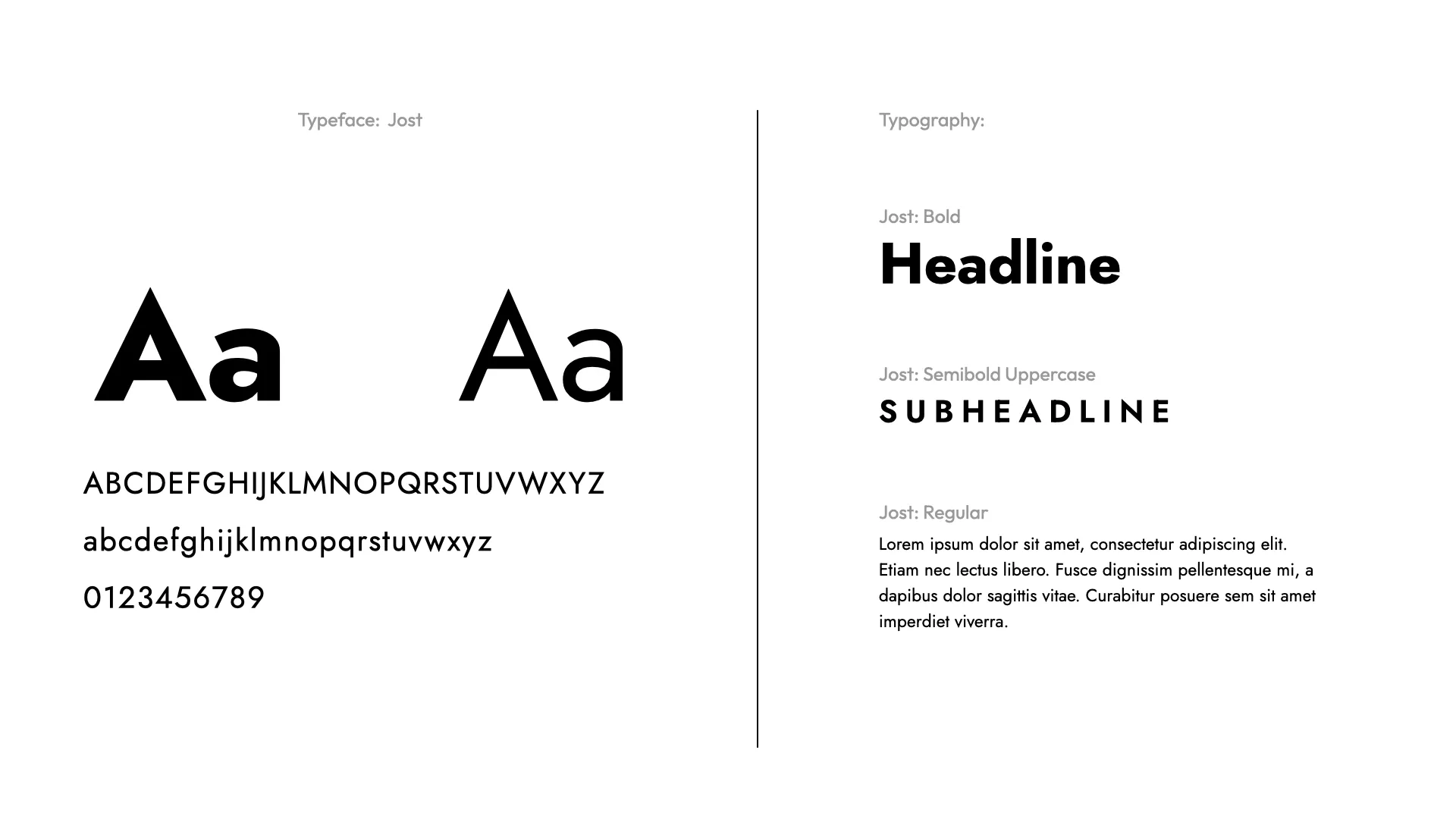 Typeface: Jost

Aa Aa

ABCDEFGHIJKLMNOPQRSTUVWXYZ

abcdefghijklmnopqrstuvwxyz

0123456789

Typography:

Jost: Bold

Headline

Jost: Semibold Uppercase

SUBHEADLINE

Jost: Regular

Lorem ipsum dolor sit amet, consectetur adipiscing elit. Etiam nec lectus libero. Fusce dignissim pellentesque mi, a dapibus dolor sagittis vitae. Curabitur posuere sem sit amet imperdiet viverra.